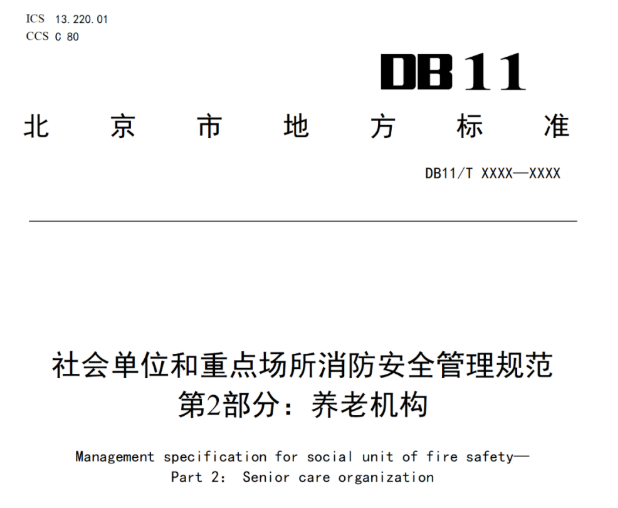 ICS 13.220.01
CCS C 80

DB11

北京市地方标准

DB11/T XXXX—XXXX

社会单位和重点场所消防安全管理规范
第2部分：养老机构

Management specification for social unit of fire safety—
Part 2: Senior care organization